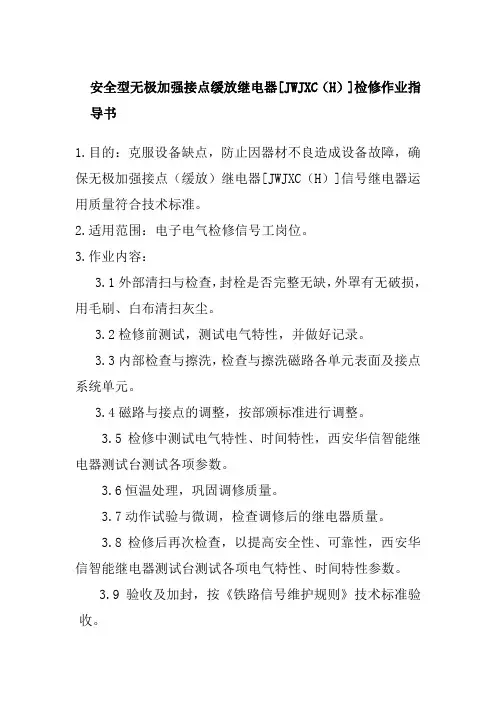 安全型无极加强接点缓放继电器[JWJXC（H）]检修作业指导书

1.目的：克服设备缺点，防止因器材不良造成设备故障，确保无极加强接点（缓放）继电器[JWJXC（H）]信号继电器运用质量符合技术标准。

2.适用范围：电子电气检修信号工岗位。

3.作业内容：

3.1 外部清扫与检查，封栓是否完整无缺，外罩有无破损，用毛刷、白布清扫灰尘。

3.2 检修前测试，测试电气特性，并做好记录。

3.3 内部检查与擦洗，检查与擦洗磁路各单元表面及接点系统单元。

3.4 磁路与接点的调整，按部颁标准进行调整。

3.5 检修中测试电气特性、时间特性，西安华信智能继电器测试台测试各项参数。

3.6 恒温处理，巩固调修质量。

3.7 动作试验与微调，检查调修后的继电器质量。

3.8 检修后再次检查，以提高安全性、可靠性，西安华信智能继电器测试台测试各项电气特性、时间特性参数。

3.9 验收及加封，按《铁路信号维护规则》技术标准验收。